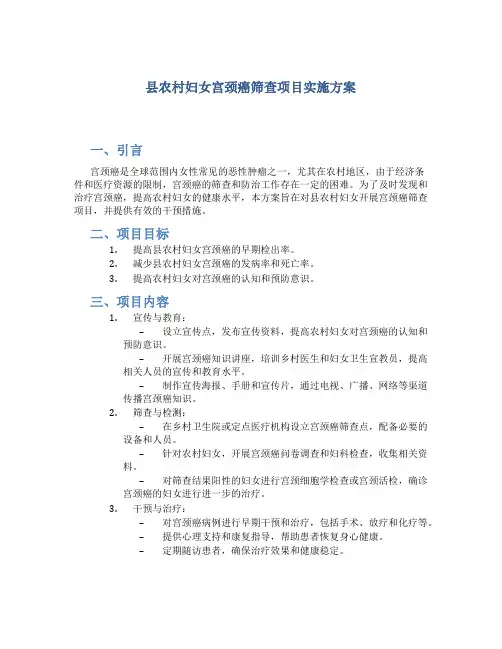 县农村妇女宫颈癌筛查项目实施方案

一、引言

宫颈癌是全球范围内女性常见的恶性肿瘤之一，尤其在农村地区，由于经济条件和医疗资源的限制，宫颈癌的筛查和防治工作存在一定的困难。为了及时发现和治疗宫颈癌，提高农村妇女的健康水平，本方案旨在对县农村妇女开展宫颈癌筛查项目，并提供有效的干预措施。

二、项目目标

1. 提高县农村妇女宫颈癌的早期检出率。
2. 减少县农村妇女宫颈癌的发病率和死亡率。
3. 提高农村妇女对宫颈癌的认知和预防意识。

三、项目内容

1. 宣传与教育：
– 设立宣传点，发布宣传资料，提高农村妇女对宫颈癌的认知和预防意识。
– 开展宫颈癌知识讲座，培训乡村医生和妇女卫生宣教员，提高相关人员的宣传和教育水平。
– 制作宣传海报、手册和宣传片，通过电视、广播、网络等渠道传播宫颈癌知识。
2. 筛查与检测：
– 在乡村卫生院或定点医疗机构设立宫颈癌筛查点，配备必要的设备和人员。
– 针对农村妇女，开展宫颈癌问卷调查和妇科检查，收集相关资料。
– 对筛查结果阳性的妇女进行宫颈细胞学检查或宫颈活检，确诊宫颈癌的妇女进行进一步的治疗。
3. 干预与治疗：
– 对宫颈癌病例进行早期干预和治疗，包括手术、放疗和化疗等。
– 提供心理支持和康复指导，帮助患者恢复身心健康。
– 定期随访患者，确保治疗效果和健康稳定。